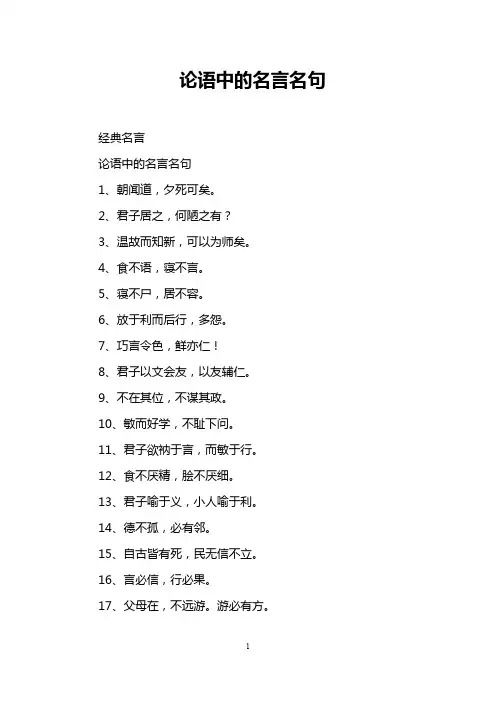 论语中的名言名句

经典名言

论语中的名言名句

1、朝闻道，夕死可矣。

2、君子居之，何陋之有？

3、温故而知新，可以为师矣。

4、食不语，寝不言。

5、寝不尸，居不容。

6、放于利而后行，多怨。

7、巧言令色，鲜亦仁！

8、君子以文会友，以友辅仁。

9、不在其位，不谋其政。

10、敏而好学，不耻下问。

11、君子欲讷于言，而敏于行。

12、食不厌精，脍不厌细。

13、君子喻于义，小人喻于利。

14、德不孤，必有邻。

15、自古皆有死，民无信不立。

16、言必信，行必果。

17、父母在，不远游。游必有方。

1